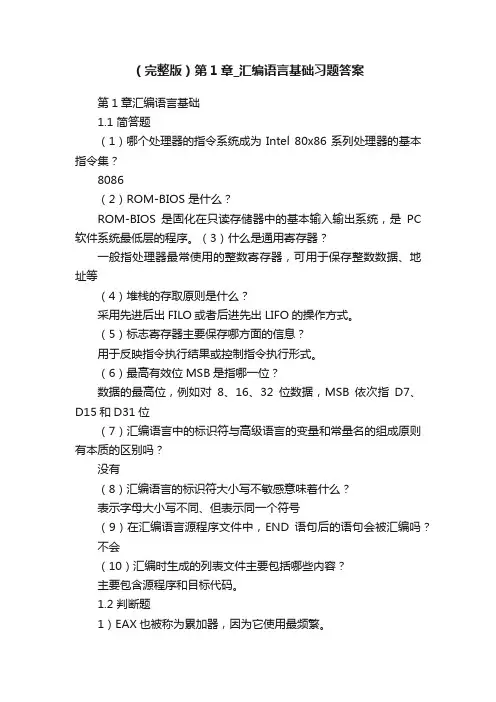 （完整版）第1章_汇编语言基础习题答案

第1章汇编语言基础

1.1 简答题

（1）哪个处理器的指令系统成为 Intel 80x86 系列处理器的基本指令集？

8086

（2）ROM-BIOS 是什么？

ROM-BIOS 是固化在只读存储器中的基本输入输出系统，是 PC 软件系统最低层的程序。（3）什么是通用寄存器？

一般指处理器最常使用的整数寄存器，可用于保存整数数据、地址等

（4）堆栈的存取原则是什么？

采用先进后出 FILO 或者后进先出 LIFO 的操作方式。

（5）标志寄存器主要保存哪方面的信息？

用于反映指令执行结果或控制指令执行形式。

（6）最高有效位 MSB 是指哪一位？

数据的最高位，例如对 8、16、32 位数据，MSB 依次指 D7、D15 和 D31 位

（7）汇编语言中的标识符与高级语言的变量和常量名的组成原则有本质的区别吗？

没有

（8）汇编语言的标识符大小写不敏感意味着什么？

表示字母大小写不同、但表示同一个符号

（9）在汇编语言源程序文件中，END 语句后的语句会被汇编吗？

不会

（10）汇编时生成的列表文件主要包括哪些内容？

主要包含源程序和目标代码。

1.2 判断题

1）EAX 也被称为累加器，因为它使用最频繁。